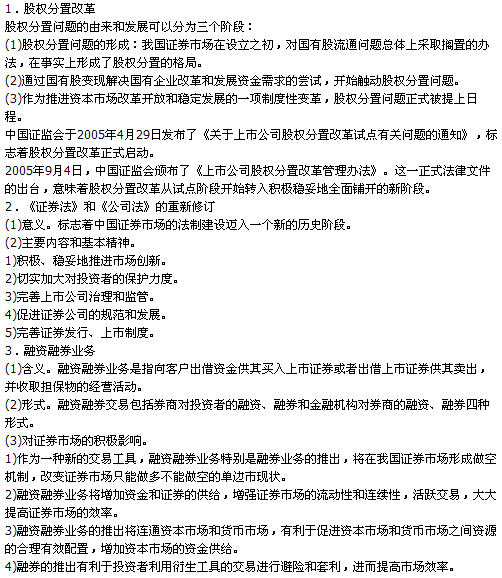 1．股权分置改革
股权分置问题的由来和发展可以分为三个阶段：
(1)股权分置问题的形成：我国证券市场在设立之初，对国有股流通问题总体上采取搁置的办法，在事实上形成了股权分置的格局。
(2)通过国有股变现解决国有企业改革和发展资金需求的尝试，开始触动股权分置问题。
(3)作为推进资本市场改革开放和稳定发展的一项制度性变革，股权分置问题正式被提上日程。
中国证监会于2005年4月29日发布了《关于上市公司股权分置改革试点有关问题的通知》，标志着股权分置改革正式启动。
2005年9月4日，中国证监会颁布了《上市公司股权分置改革管理办法》。这一正式法律文件的出台，意味着股权分置改革从试点阶段开始转入积极稳妥地全面铺开的新阶段。
2．《证券法》和《公司法》的重新修订
(1)意义。标志着中国证券市场的法制建设迈入一个新的历史阶段。
(2)主要内容和基本精神。
1)积极、稳妥地推进市场创新。
2)切实加大对投资者的保护力度。
3)完善上市公司治理和监管。
4)促进证券公司的规范和发展。
5)完善证券发行、上市制度。
3．融资融券业务
(1)含义。融资融券业务是指向客户出借资金供其买入上市证券或者出借上市证券供其卖出，并收取担保物的经营活动。
(2)形式。融资融券交易包括券商对投资者的融资、融券和金融机构对券商的融资、融券四种形式。
(3)对证券市场的积极影响。
1)作为一种新的交易工具，融资融券业务特别是融券业务的推出，将在我国证券市场形成做空机制，改变证券市场只能做多不能做空的单边市现状。
2)融资融券业务将增加资金和证券的供给，增强证券市场的流动性和连续性，活跃交易，大大提高证券市场的效率。
3)融资融券业务的推出将连通资本市场和货币市场，有利于促进资本市场和货币市场之间资源的合理有效配置，增加资本市场的资金供给。
4)融券的推出有利于投资者利用衍生工具的交易进行避险和套利，进而提高市场效率。